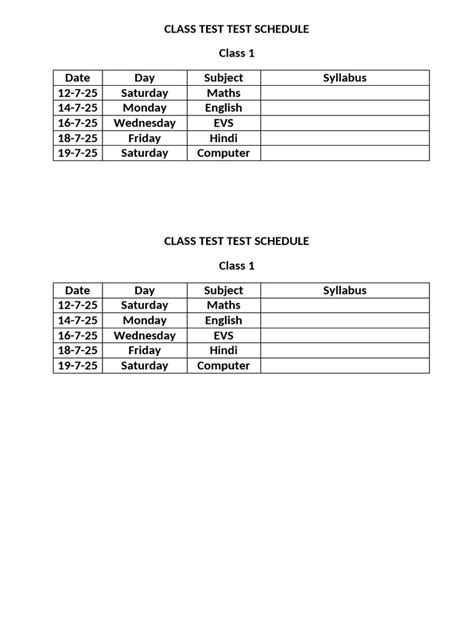 CLASS TEST TEST SCHEDULE

Class 1

| Date | Day | Subject | Syllabus |
|---|---|---|---|
| 12-7-25 | Saturday | Maths | |
| 14-7-25 | Monday | English | |
| 16-7-25 | Wednesday | EVS | |
| 18-7-25 | Friday | Hindi | |
| 19-7-25 | Saturday | Computer | |

CLASS TEST TEST SCHEDULE

Class 1

| Date | Day | Subject | Syllabus |
|---|---|---|---|
| 12-7-25 | Saturday | Maths | |
| 14-7-25 | Monday | English | |
| 16-7-25 | Wednesday | EVS | |
| 18-7-25 | Friday | Hindi | |
| 19-7-25 | Saturday | Computer | |